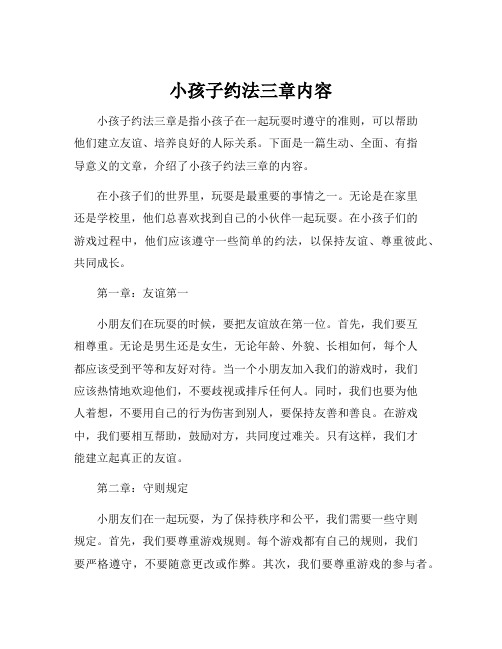 小孩子约法三章内容

小孩子约法三章是指小孩子在一起玩耍时遵守的准则，可以帮助他们建立友谊、培养良好的人际关系。下面是一篇生动、全面、有指导意义的文章，介绍了小孩子约法三章的内容。

在小孩子们的世界里，玩耍是最重要的事情之一。无论是在家里还是学校里，他们总喜欢找到自己的小伙伴一起玩耍。在小孩子们的游戏过程中，他们应该遵守一些简单的约法，以保持友谊、尊重彼此、共同成长。

第一章：友谊第一

小朋友们在玩耍的时候，要把友谊放在第一位。首先，我们要互相尊重。无论是男生还是女生，无论年龄、外貌、长相如何，每个人都应该受到平等和友好对待。当一个小朋友加入我们的游戏时，我们应该热情地欢迎他们，不要歧视或排斥任何人。同时，我们也要为他人着想，不要用自己的行为伤害到别人，要保持友善和善良。在游戏中，我们要相互帮助，鼓励对方，共同度过难关。只有这样，我们才能建立起真正的友谊。

第二章：守则规定

小朋友们在一起玩耍，为了保持秩序和公平，我们需要一些守则规定。首先，我们要尊重游戏规则。每个游戏都有自己的规则，我们要严格遵守，不要随意更改或作弊。其次，我们要尊重游戏的参与者。